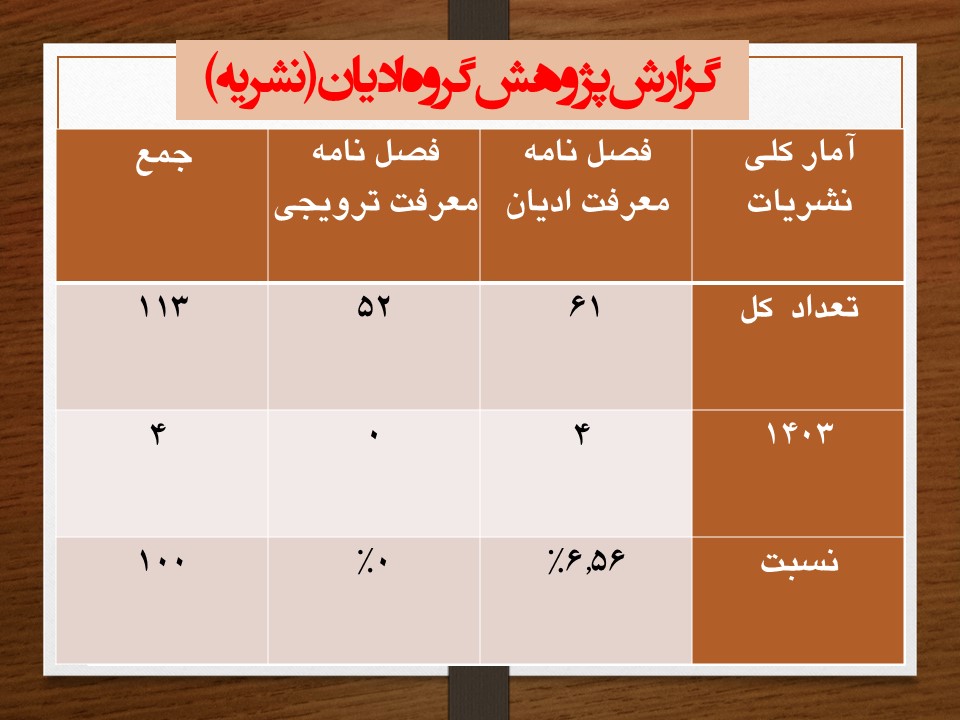 گزارش پژوهش گروه ادیان (نشریه)

| آمار کلی نشریات | فصل نامه معرفت ادیان | فصل نامه معرفت ترویجی | جمع |
|---|---|---|---|
| تعداد کل | ۶۱ | ۵۲ | ۱۱۳ |
| ۱۴۰۳ | ۴ | ۰ | ۴ |
| نسبت | ٪۶٫۵۶ | ٪۰ | ۱۰۰ |